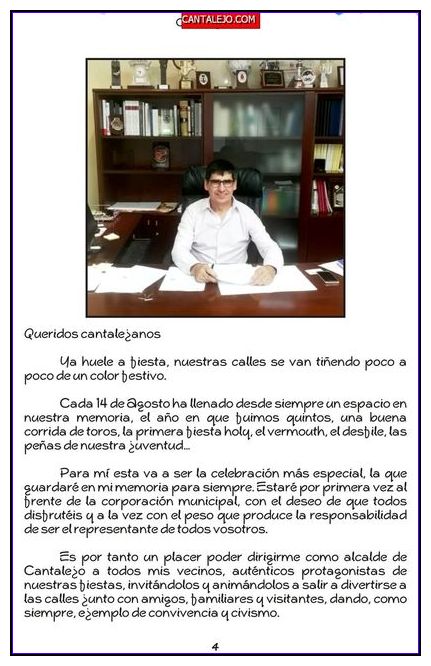 CANTALEJO.COM

Queridos cantalejanos

Ya huele a fiesta, nuestras calles se van tiñendo poco a poco de un color festivo.

Cada 14 de Agosto ha llenado desde siempre un espacio en nuestra memoria, el año en que fuimos quintos, una buena corrida de toros, la primera fiesta holy, el vermouth, el desfile, las peñas de nuestra juventud...

Para mí esta va a ser la celebración más especial, la que guardaré en mi memoria para siempre. Estaré por primera vez al frente de la corporación municipal, con el deseo de que todos disfrutéis y a la vez con el peso que produce la responsabilidad de ser el representante de todos vosotros.

Es por tanto un placer poder dirigirme como alcalde de Cantalejo a todos mis vecinos, auténticos protagonistas de nuestras fiestas, invitándolos y animándolos a salir a divertirse a las calles junto con amigos, familiares y visitantes, dando, como siempre, ejemplo de convivencia y civismo.

4